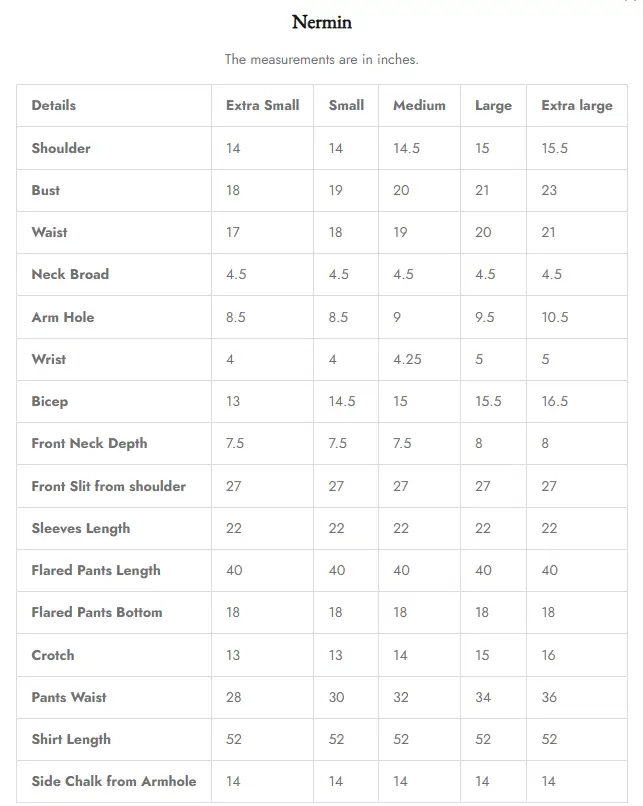 Nermin

The measurements are in inches.

| Details | Extra Small | Small | Medium | Large | Extra large |
|---|---|---|---|---|---|
| Shoulder | 14 | 14 | 14.5 | 15 | 15.5 |
| Bust | 18 | 19 | 20 | 21 | 23 |
| Waist | 17 | 18 | 19 | 20 | 21 |
| Neck Broad | 4.5 | 4.5 | 4.5 | 4.5 | 4.5 |
| Arm Hole | 8.5 | 8.5 | 9 | 9.5 | 10.5 |
| Wrist | 4 | 4 | 4.25 | 5 | 5 |
| Bicep | 13 | 14.5 | 15 | 15.5 | 16.5 |
| Front Neck Depth | 7.5 | 7.5 | 7.5 | 8 | 8 |
| Front Slit from shoulder | 27 | 27 | 27 | 27 | 27 |
| Sleeves Length | 22 | 22 | 22 | 22 | 22 |
| Flared Pants Length | 40 | 40 | 40 | 40 | 40 |
| Flared Pants Bottom | 18 | 18 | 18 | 18 | 18 |
| Crotch | 13 | 13 | 14 | 15 | 16 |
| Pants Waist | 28 | 30 | 32 | 34 | 36 |
| Shirt Length | 52 | 52 | 52 | 52 | 52 |
| Side Chalk from Armhole | 14 | 14 | 14 | 14 | 14 |